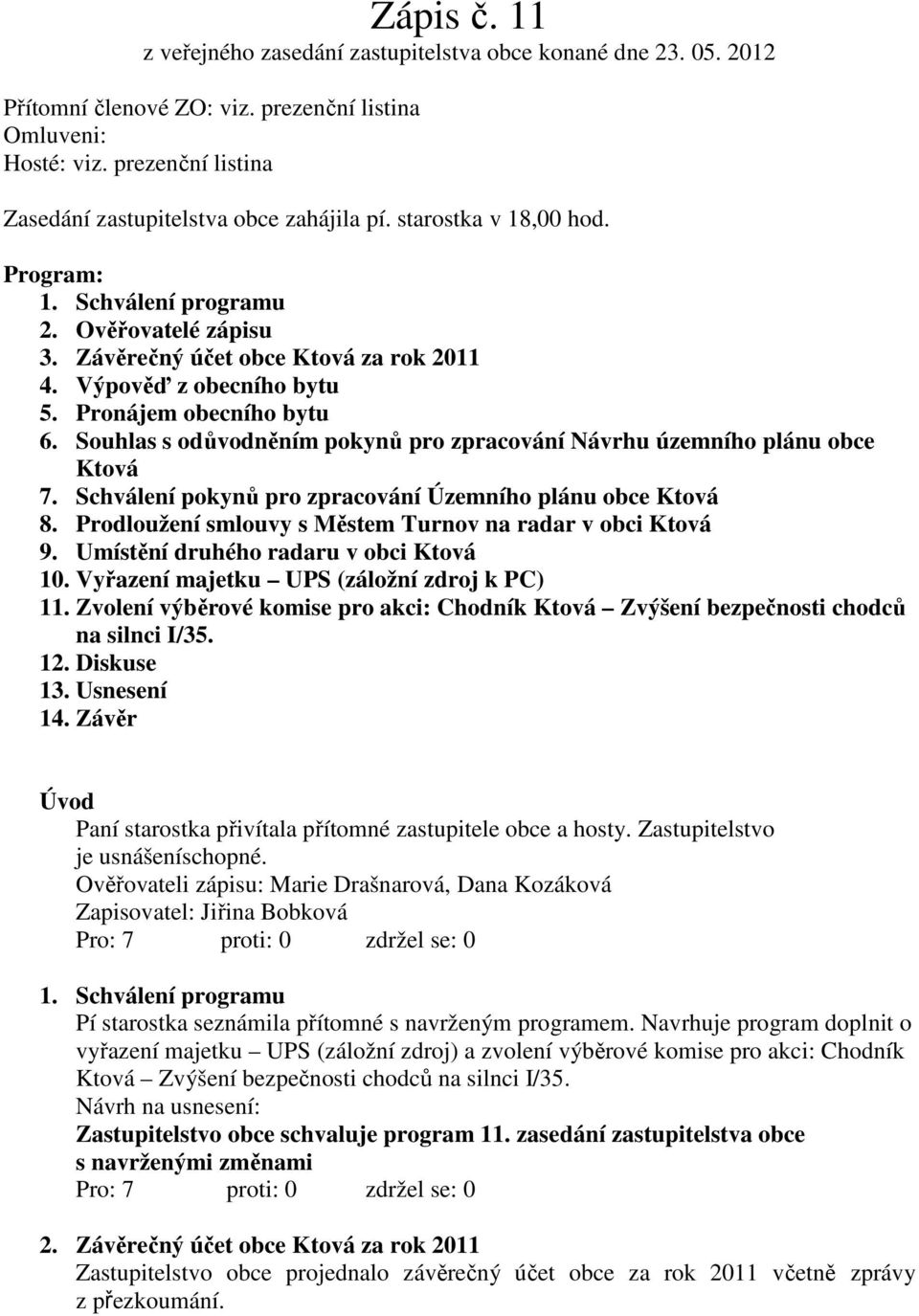 Zápis č. 11
z veřejného zasedání zastupitelstva obce konané dne 23. 05. 2012

Přítomní členové ZO: viz. prezenční listina
Omluveni:
Hosté: viz. prezenční listina

Zasedání zastupitelstva obce zahájila pí. starostka v 18,00 hod.

Program:
1. Schválení programu
2. Ověřovatelé zápisu
3. Závěrečný účet obce Ktová za rok 2011
4. Výpověď z obecního bytu
5. Pronájem obecního bytu
6. Souhlas s odůvodněním pokynů pro zpracování Návrhu územního plánu obce Ktová
7. Schválení pokynů pro zpracování Územního plánu obce Ktová
8. Prodloužení smlouvy s Městem Turnov na radar v obci Ktová
9. Umístění druhého radaru v obci Ktová
10. Vyřazení majetku – UPS (záložní zdroj k PC)
11. Zvolení výběrové komise pro akci: Chodník Ktová – Zvýšení bezpečnosti chodců na silnci I/35.
12. Diskuse
13. Usnesení
14. Závěr

Úvod
Paní starostka přivítala přítomné zastupitele obce a hosty. Zastupitelstvo je usnášeníschopné.
Ověřovateli zápisu: Marie Drašnarová, Dana Kozáková
Zapisovatel: Jiřina Bobková
Pro: 7 proti: 0 zdržel se: 0

1. Schválení programu
Pí starostka seznámila přítomné s navrženým programem. Navrhuje program doplnit o vyřazení majetku – UPS (záložní zdroj) a zvolení výběrové komise pro akci: Chodník Ktová – Zvýšení bezpečnosti chodců na silnci I/35.
Návrh na usnesení:
Zastupitelstvo obce schvaluje program 11. zasedání zastupitelstva obce s navrženými změnami
Pro: 7 proti: 0 zdržel se: 0

2. Závěrečný účet obce Ktová za rok 2011
Zastupitelstvo obce projednalo závěrečný účet obce za rok 2011 včetně zprávy z přezkoumání.